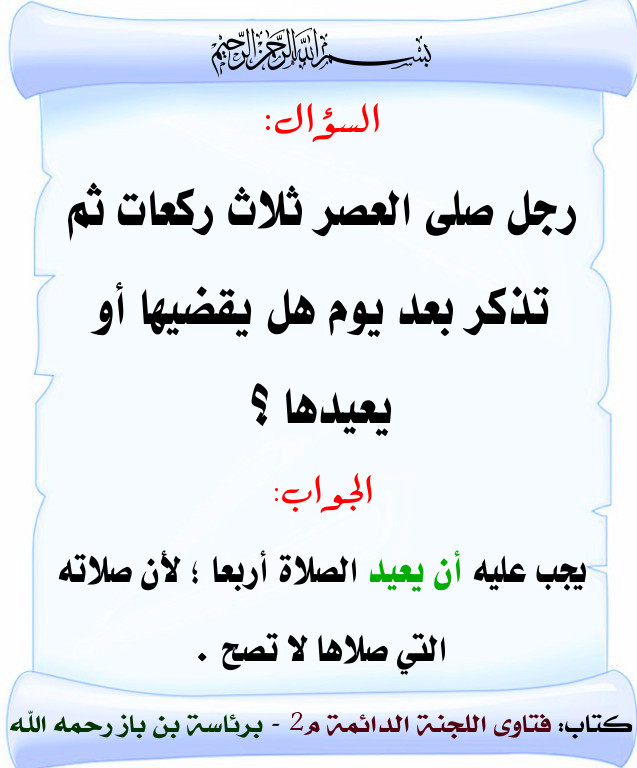 بسم الله الرحمن الرحيم

السؤال:

رجل صلى العصر ثلاث ركعات ثم تذكر بعد يوم هل يقضيها أو يعيدها ؟

الجواب:

يجب عليه أن يعيد الصلاة أربعا ؛ لأن صلاته التي صلاها لا تصح .

كتاب: فتاوى اللجنة الدائمة م2 - برئاسة بن باز رحمه الله